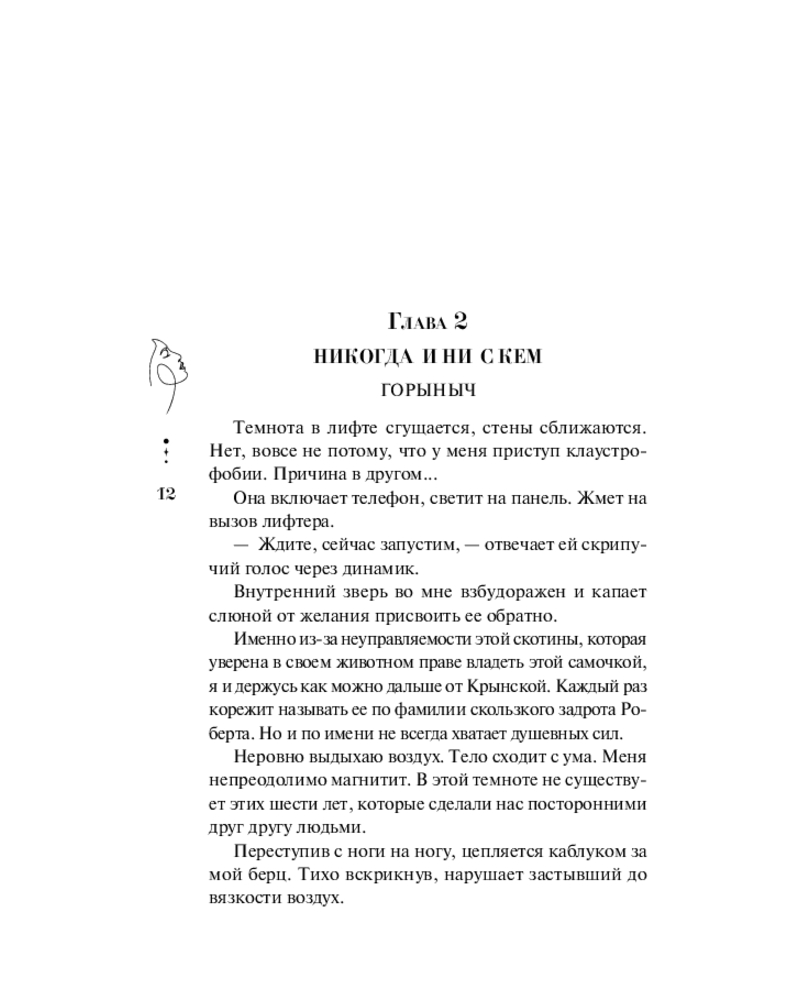 Глава 2

НИКОГДА И НИ С КЕМ

ГОРЫНЫЧ

12

Темнота в лифте сгущается, стены сближаются. Нет, вовсе не потому, что у меня приступ клаустрофобии. Причина в другом...

Она включает телефон, светит на панель. Жмет на вызов лифтера.

— Ждите, сейчас запустим, — отвечает ей скрипучий голос через динамик.

Внутренний зверь во мне взбудоражен и капает слюной от желания присвоить ее обратно.

Именно из-за неуправляемости этой скотины, которая уверена в своем животном праве владеть этой самочкой, я и держусь как можно дальше от Крынской. Каждый раз корежит называть ее по фамилии скользкого задрота Роберта. Но и по имени не всегда хватает душевных сил.

Неровно выдыхаю воздух. Тело сходит с ума. Меня непреодолимо магнитит. В этой темноте не существует этих шести лет, которые сделали нас посторонними друг другу людьми.

Переступив с ноги на ногу, цепляется каблуком за мой берц. Тихо вскрикнув, нарушает застывший до вязкости воздух.